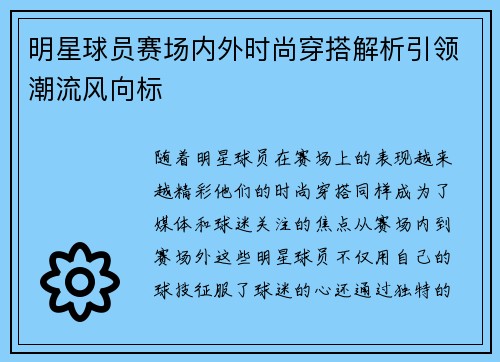 明星球员赛场内外时尚穿搭解析引领潮流风向标

随着明星球员在赛场上的表现越来越精彩他们的时尚穿搭同样成为了媒体和球迷关注的焦点从赛场内到赛场外这些明星球员不仅用自己的球技征服了球迷的心还通过独特的